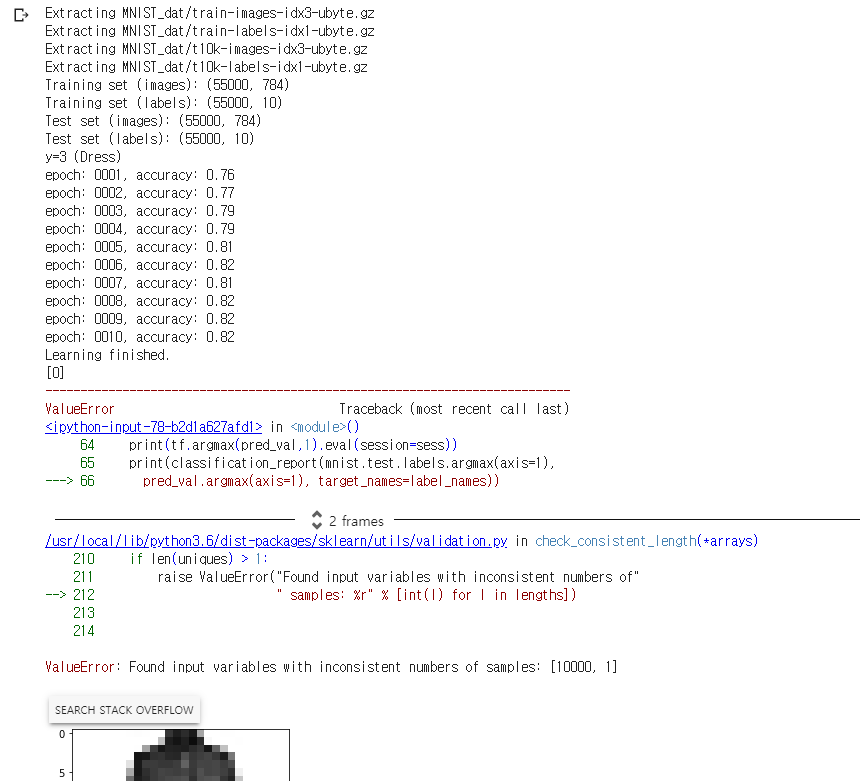 Extracting MNIST_dat/train-images-idx3-ubyte.gz
Extracting MNIST_dat/train-labels-idx1-ubyte.gz
Extracting MNIST_dat/t10k-images-idx3-ubyte.gz
Extracting MNIST_dat/t10k-labels-idx1-ubyte.gz
Training set (images): (55000, 784)
Training set (labels): (55000, 10)
Test set (images): (55000, 784)
Test set (labels): (55000, 10)
y=3 (Dress)
epoch: 0001, accuracy: 0.76
epoch: 0002, accuracy: 0.77
epoch: 0003, accuracy: 0.79
epoch: 0004, accuracy: 0.79
epoch: 0005, accuracy: 0.81
epoch: 0006, accuracy: 0.82
epoch: 0007, accuracy: 0.81
epoch: 0008, accuracy: 0.82
epoch: 0009, accuracy: 0.82
epoch: 0010, accuracy: 0.82
Learning finished.
[0]
---------------------------------------------------------------------------
ValueError                                Traceback (most recent call last)
<ipython-input-78-b2d1a627afd1> in <module>()
     64     print(tf.argmax(pred_val,1).eval(session=sess))
     65     print(classification_report(mnist.test.labels.argmax(axis=1),
---> 66       pred_val.argmax(axis=1), target_names=label_names))

2 frames

/usr/local/lib/python3.6/dist-packages/sklearn/utils/validation.py in check_consistent_length(*arrays)
    210     if len(uniques) > 1:
    211         raise ValueError("Found input variables with inconsistent numbers of"
--> 212                          " samples: %r" % [int(l) for l in lengths])
    213 
    214 

ValueError: Found input variables with inconsistent numbers of samples: [10000, 1]

SEARCH STACK OVERFLOW

0
5